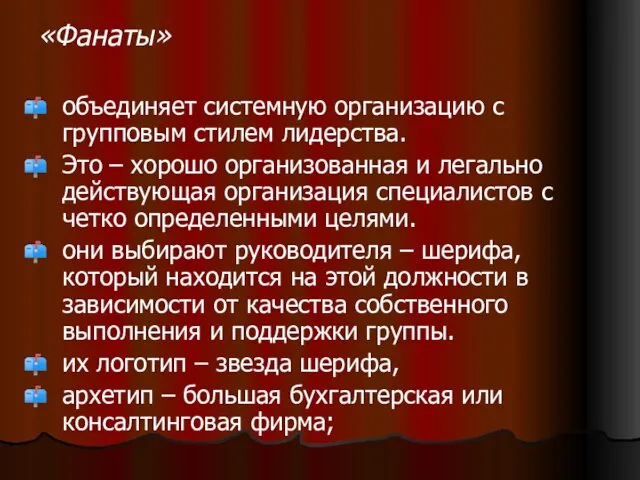 «Фанаты»

объединяет системную организацию с групповым стилем лидерства.

Это – хорошо организованная и легально действующая организация специалистов с четко определенными целями.

они выбирают руководителя – шерифа, который находится на этой должности в зависимости от качества собственного выполнения и поддержки группы.

их логотип – звезда шерифа,

архетип – большая бухгалтерская или консалтинговая фирма;